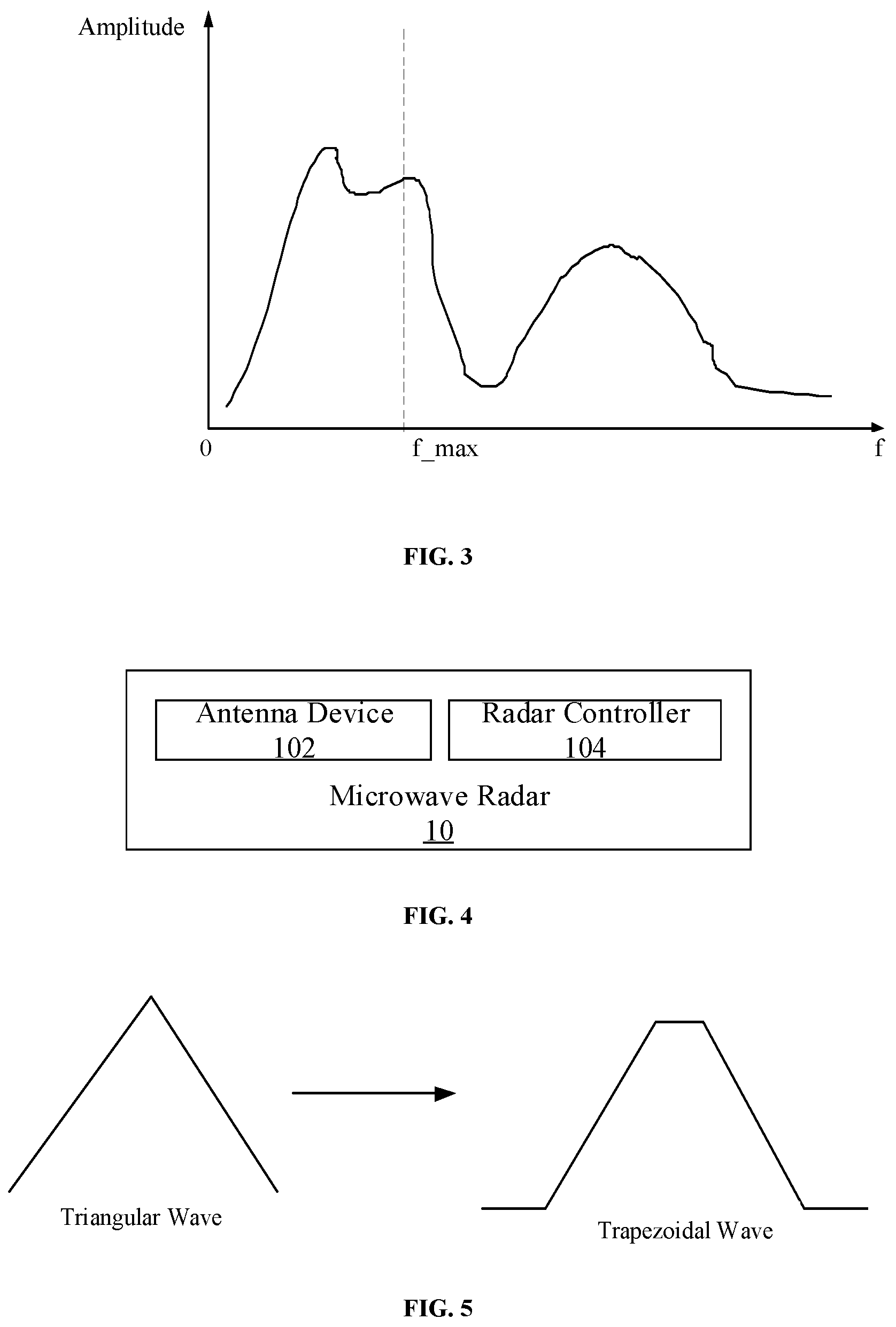 Amplitude

0

f_max

f

FIG. 3

Antenna Device
102

Radar Controller
104

Microwave Radar
10

FIG. 4

Triangular Wave

Trapezoidal Wave

FIG. 5